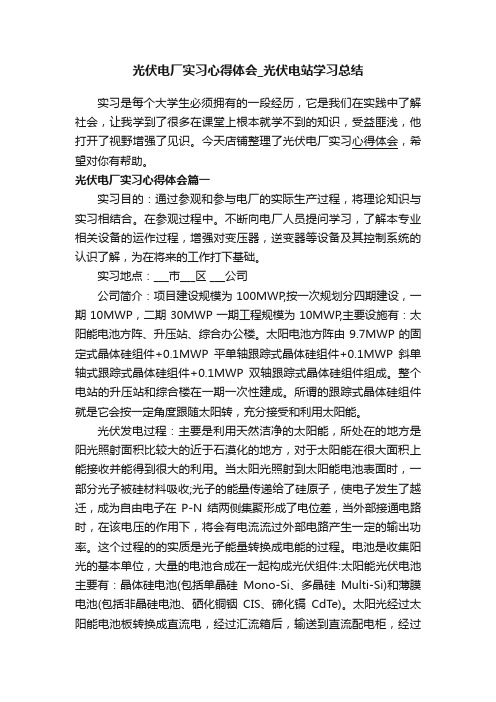 光伏电厂实习心得体会_光伏电站学习总结

实习是每个大学生必须拥有的一段经历，它是我们在实践中了解社会，让我学到了很多在课堂上根本就学不到的知识，受益匪浅，他打开了视野增强了见识。今天店铺整理了光伏电厂实习心得体会，希望对你有帮助。

光伏电厂实习心得体会篇一

实习目的：通过参观和参与电厂的实际生产过程，将理论知识与实习相结合。在参观过程中。不断向电厂人员提问学习，了解本专业相关设备的运作过程，增强对变压器，逆变器等设备及其控制系统的认识了解，为在将来的工作打下基础。

实习地点：___市___区 ___公司

公司简介：项目建设规模为 100MWP,按一次规划分四期建设，一期 10MWP，二期 30MWP 一期工程规模为 10MWP,主要设施有：太阳能电池方阵、升压站、综合办公楼。太阳电池方阵由 9.7MWP 的固定式晶体硅组件+0.1MWP 平单轴跟踪式晶体硅组件+0.1MWP 斜单轴式跟踪式晶体硅组件+0.1MWP 双轴跟踪式晶体硅组件组成。整个电站的升压站和综合楼在一期一次性建成。所谓的跟踪式晶体硅组件就是它会按一定角度跟随太阳转，充分接受和利用太阳能。

光伏发电过程：主要是利用天然洁净的太阳能，所处在的地方是阳光照射面积比较大的近于石漠化的地方，对于太阳能在很大面积上能接收并能得到很大的利用。当太阳光照射到太阳能电池表面时，一部分光子被硅材料吸收;光子的能量传递给了硅原子，使电子发生了越迁，成为自由电子在 P-N 结两侧集聚形成了电位差，当外部接通电路时，在该电压的作用下，将会有电流流过外部电路产生一定的输出功率。这个过程的的实质是光子能量转换成电能的过程。电池是收集阳光的基本单位，大量的电池合成在一起构成光伏组件:太阳能光伏电池主要有：晶体硅电池(包括单晶硅 Mono-Si、多晶硅 Multi-Si)和薄膜电池(包括非晶硅电池、硒化铜铟 CIS、碲化镉 CdTe)。太阳光经过太阳能电池板转换成直流电，经过汇流箱后，输送到直流配电柜，经过